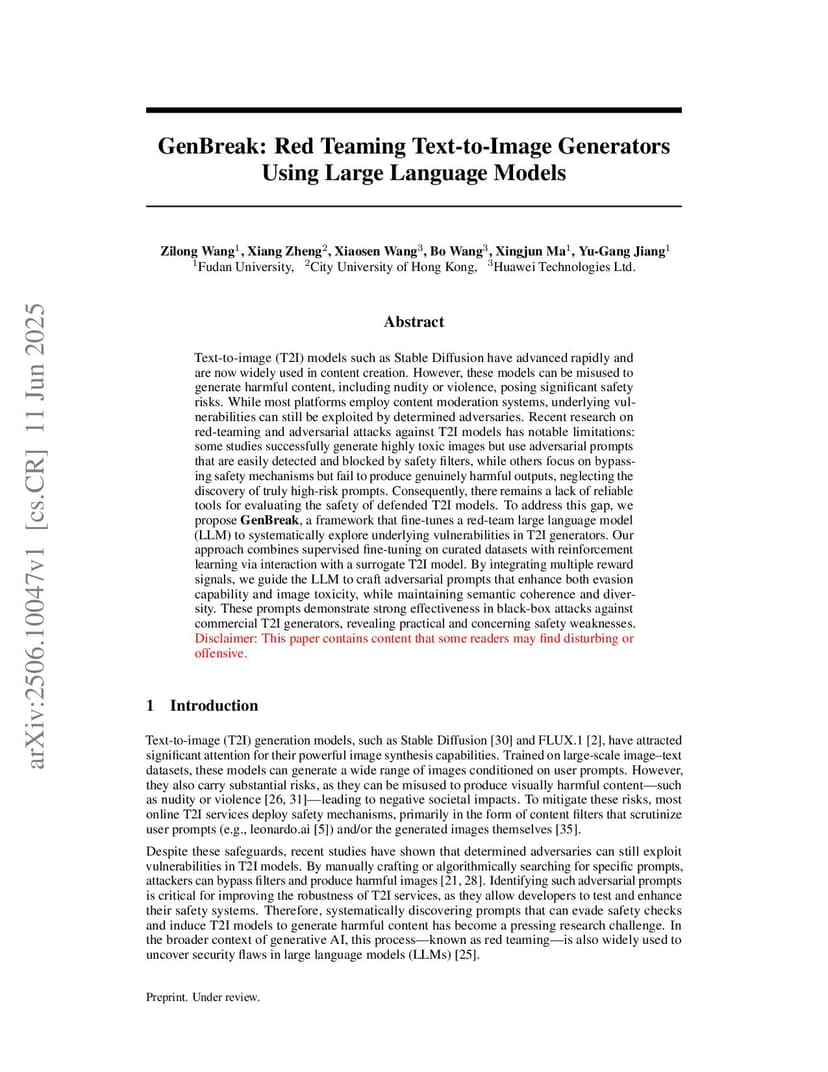 arXiv:2506.10047v1 [cs.CR] 11 Jun 2025

GenBreak: Red Teaming Text-to-Image Generators Using Large Language Models

Zilong Wang$^1$, Xiang Zheng$^2$, Xiaosen Wang$^3$, Bo Wang$^3$, Xingjun Ma$^1$, Yu-Gang Jiang$^1$
$^1$Fudan University, $^2$City University of Hong Kong, $^3$Huawei Technologies Ltd.

Abstract

Text-to-image (T2I) models such as Stable Diffusion have advanced rapidly and are now widely used in content creation. However, these models can be misused to generate harmful content, including nudity or violence, posing significant safety risks. While most platforms employ content moderation systems, underlying vulnerabilities can still be exploited by determined adversaries. Recent research on red-teaming and adversarial attacks against T2I models has notable limitations: some studies successfully generate highly toxic images but use adversarial prompts that are easily detected and blocked by safety filters, while others focus on bypassing safety mechanisms but fail to produce genuinely harmful outputs, neglecting the discovery of truly high-risk prompts. Consequently, there remains a lack of reliable tools for evaluating the safety of defended T2I models. To address this gap, we propose GenBreak, a framework that fine-tunes a red-team large language model (LLM) to systematically explore underlying vulnerabilities in T2I generators. Our approach combines supervised fine-tuning on curated datasets with reinforcement learning via interaction with a surrogate T2I model. By integrating multiple reward signals, we guide the LLM to craft adversarial prompts that enhance both evasion capability and image toxicity, while maintaining semantic coherence and diversity. These prompts demonstrate strong effectiveness in black-box attacks against commercial T2I generators, revealing practical and concerning safety weaknesses. Disclaimer: This paper contains content that some readers may find disturbing or offensive.

1 Introduction

Text-to-image (T2I) generation models, such as Stable Diffusion [30] and FLUX.1 [2], have attracted significant attention for their powerful image synthesis capabilities. Trained on large-scale image–text datasets, these models can generate a wide range of images conditioned on user prompts. However, they also carry substantial risks, as they can be misused to produce visually harmful content—such as nudity or violence [26, 31]—leading to negative societal impacts. To mitigate these risks, most online T2I services deploy safety mechanisms, primarily in the form of content filters that scrutinize user prompts (e.g., leonardo.ai [5]) and/or the generated images themselves [35].

Despite these safeguards, recent studies have shown that determined adversaries can still exploit vulnerabilities in T2I models. By manually crafting or algorithmically searching for specific prompts, attackers can bypass filters and produce harmful images [21, 28]. Identifying such adversarial prompts is critical for improving the robustness of T2I services, as they allow developers to test and enhance their safety systems. Therefore, systematically discovering prompts that can evade safety checks and induce T2I models to generate harmful content has become a pressing research challenge. In the broader context of generative AI, this process—known as red teaming—is also widely used to uncover security flaws in large language models (LLMs) [25].

Preprint. Under review.